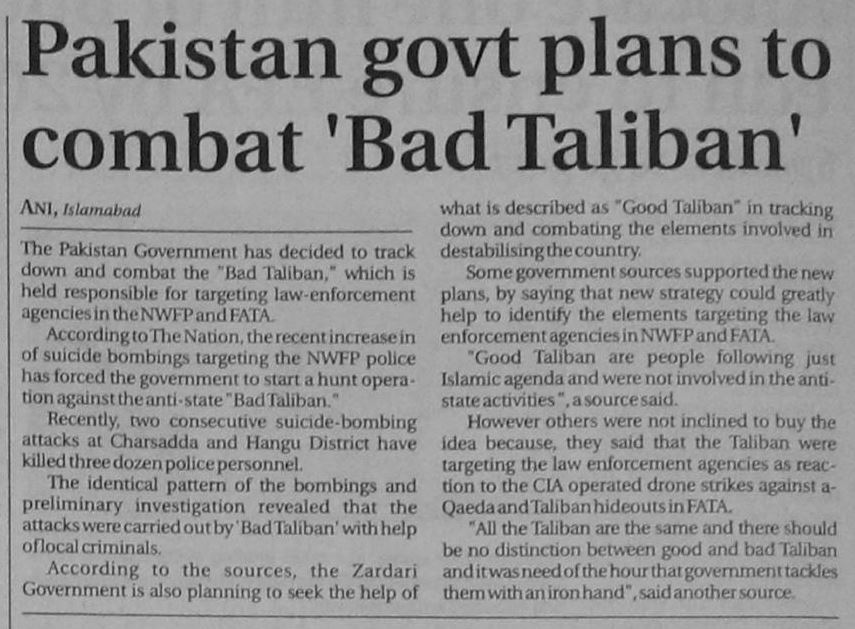 Pakistan govt plans to combat 'Bad Taliban'

ANI, Islamabad

The Pakistan Government has decided to track down and combat the "Bad Taliban," which is held responsible for targeting law-enforcement agencies in the NWFP and FATA.

According to The Nation, the recent increase in of suicide bombings targeting the NWFP police has forced the government to start a hunt operation against the anti-state "Bad Taliban."

Recently, two consecutive suicide-bombing attacks at Charsadda and Hangu District have killed three dozen police personnel.

The identical pattern of the bombings and preliminary investigation revealed that the attacks were carried out by 'Bad Taliban' with help of local criminals.

According to the sources, the Zardari Government is also planning to seek the help of what is described as "Good Taliban" in tracking down and combating the elements involved in destabilising the country.

Some government sources supported the new plans, by saying that new strategy could greatly help to identify the elements targeting the law enforcement agencies in NWFP and FATA.

"Good Taliban are people following just Islamic agenda and were not involved in the anti-state activities", a source said.

However others were not inclined to buy the idea because, they said that the Taliban were targeting the law enforcement agencies as reaction to the CIA operated drone strikes against a-Qaeda and Taliban hideouts in FATA.

"All the Taliban are the same and there should be no distinction between good and bad Taliban and it was need of the hour that government tackles them with an iron hand", said another source.